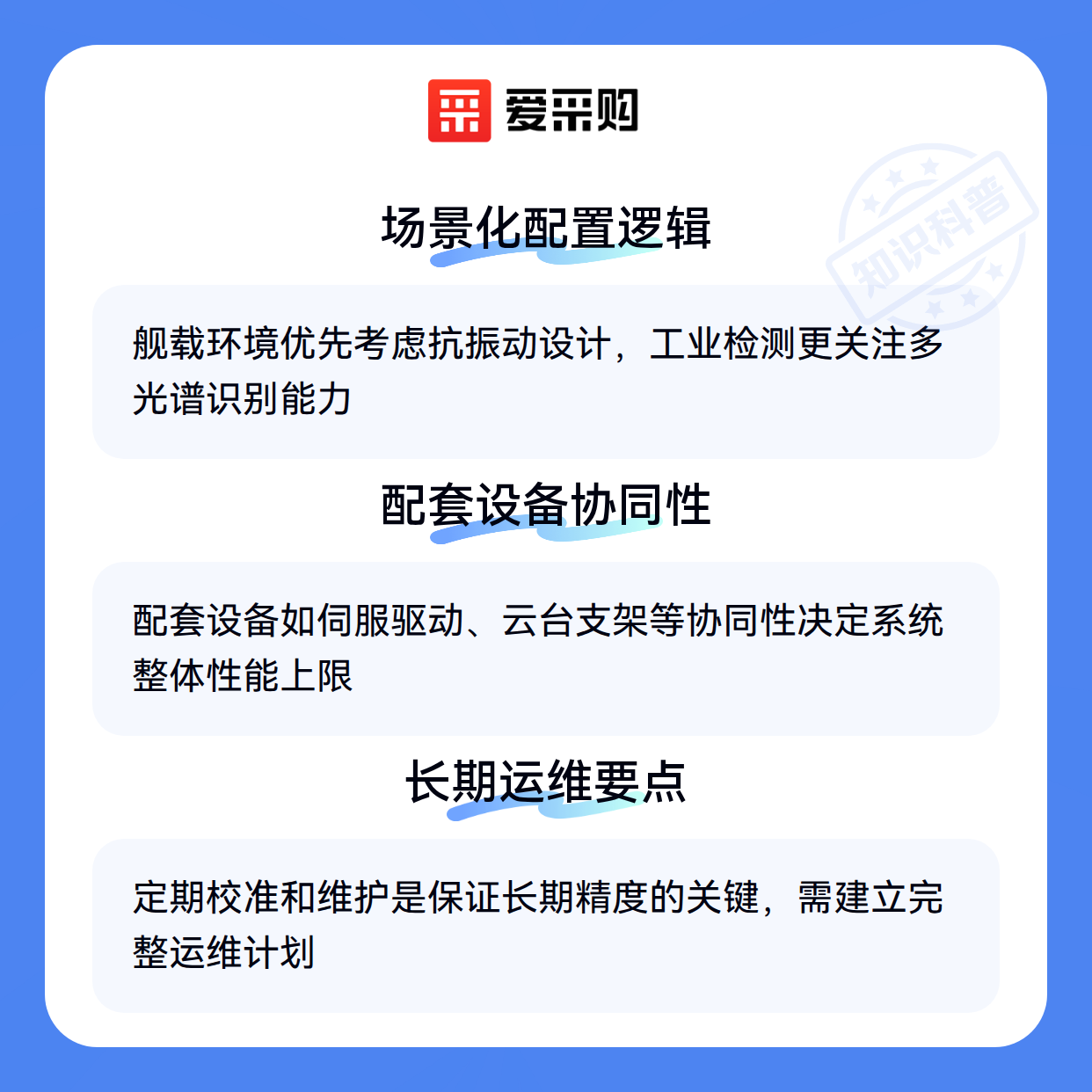 爱采购

场景化配置逻辑

舰载环境优先考虑抗振动设计，工业检测更关注多光谱识别能力

配套设备协同性

配套设备如伺服驱动、云台支架等协同性决定系统整体性能上限

长期运维要点

定期校准和维护是保证长期精度的关键，需建立完整运维计划

知识科普